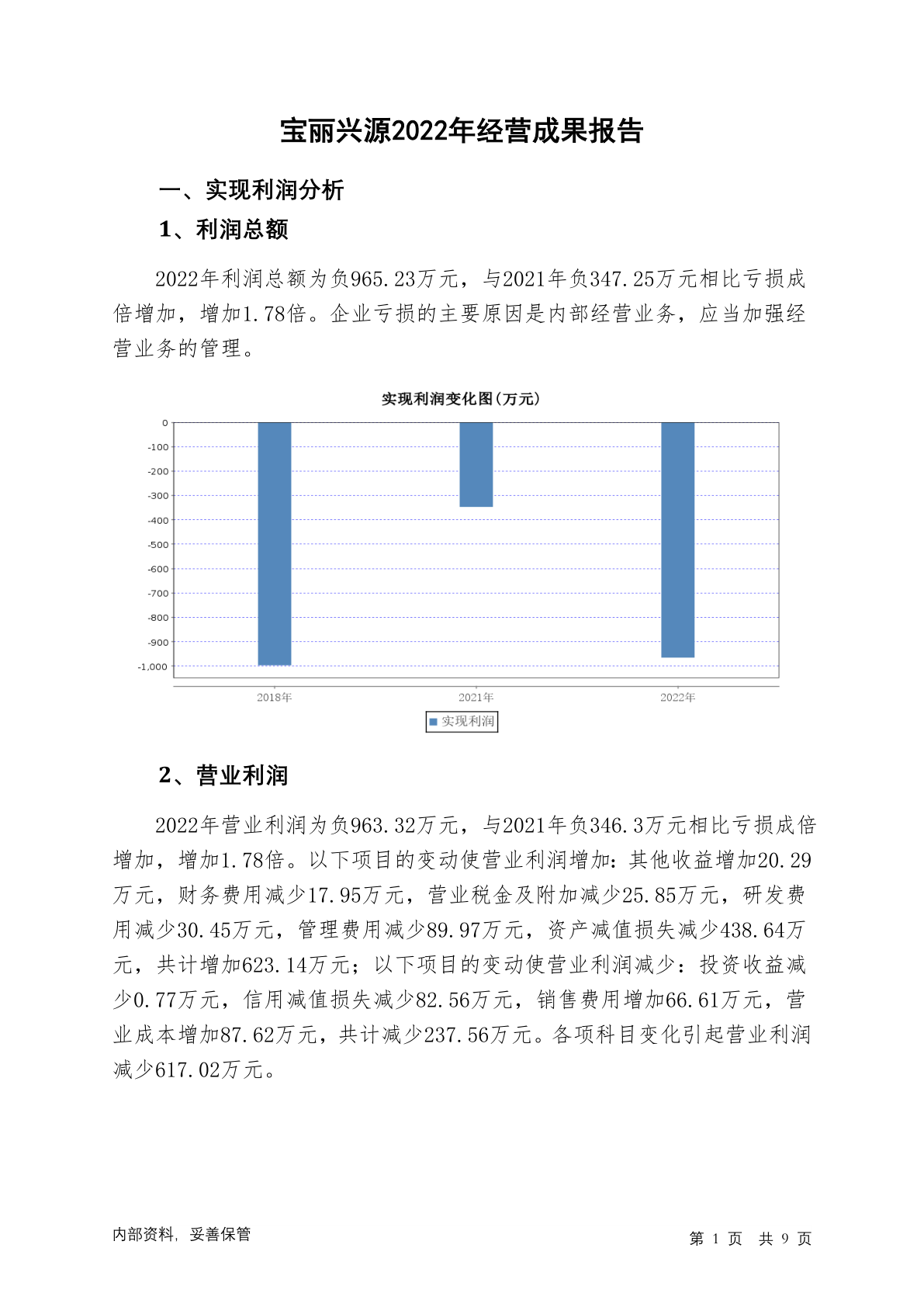 宝丽兴源2022年经营成果报告

一、实现利润分析

1、利润总额

2022年利润总额为负965.23万元，与2021年负347.25万元相比亏损成倍增加，增加1.78倍。企业亏损的主要原因是内部经营业务，应当加强经营业务的管理。

实现利润变化图(万元)

0
-100
-200
-300
-400
-500
-600
-700
-800
-900
-1,000

2018年
2021年
2022年

实现利润

2、营业利润

2022年营业利润为负963.32万元，与2021年负346.3万元相比亏损成倍增加，增加1.78倍。以下项目的变动使营业利润增加：其他收益增加20.29万元，财务费用减少17.95万元，营业税金及附加减少25.85万元，研发费用减少30.45万元，管理费用减少89.97万元，资产减值损失减少438.64万元，共计增加623.14万元；以下项目的变动使营业利润减少：投资收益减少0.77万元，信用减值损失减少82.56万元，销售费用增加66.61万元，营业成本增加87.62万元，共计减少237.56万元。各项科目变化引起营业利润减少617.02万元。

内部资料，妥善保管

第 1 页 共 9 页